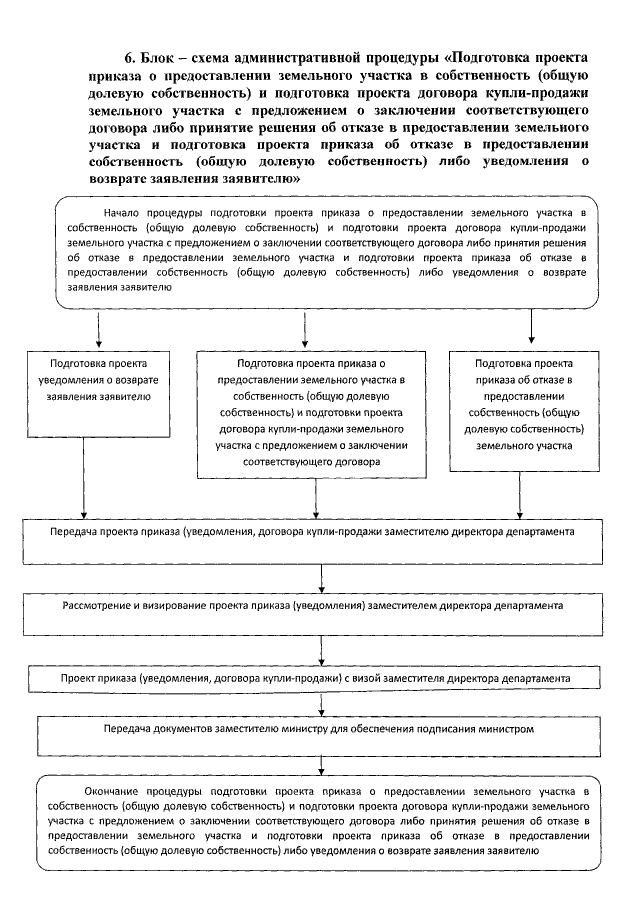 6. Блок – схема административной процедуры «Подготовка проекта приказа о предоставлении земельного участка в собственность (общую долевую собственность) и подготовка проекта договора купли-продажи земельного участка с предложением о заключении соответствующего договора либо принятие решения об отказе в предоставлении земельного участка и подготовка проекта приказа об отказе в предоставлении собственность (общую долевую собственность) либо уведомления о возврате заявления заявителю»

Начало процедуры подготовки проекта приказа о предоставлении земельного участка в собственность (общую долевую собственность) и подготовки проекта договора купли-продажи земельного участка с предложением о заключении соответствующего договора либо принятия решения об отказе в предоставлении земельного участка и подготовки проекта приказа об отказе в предоставлении собственность (общую долевую собственность) либо уведомления о возврате заявления заявителю

Подготовка проекта уведомления о возврате заявления заявителю

Подготовка проекта приказа о предоставлении земельного участка в собственность (общую долевую собственность) и подготовки проекта договора купли-продажи земельного участка с предложением о заключении соответствующего договора

Подготовка проекта приказа об отказе в предоставлении собственность (общую долевую собственность) земельного участка

Передача проекта приказа (уведомления, договора купли-продажи заместителю директора департамента

Рассмотрение и визирование проекта приказа (уведомления) заместителем директора департамента

Проект приказа (уведомления, договора купли-продажи) с визой заместителя директора департамента

Передача документов заместителю министру для обеспечения подписания министром

Окончание процедуры подготовки проекта приказа о предоставлении земельного участка в собственность (общую долевую собственность) и подготовки проекта договора купли-продажи земельного участка с предложением о заключении соответствующего договора либо принятия решения об отказе в предоставлении земельного участка и подготовки проекта приказа об отказе в предоставлении собственность (общую долевую собственность) либо уведомления о возврате заявления заявителю